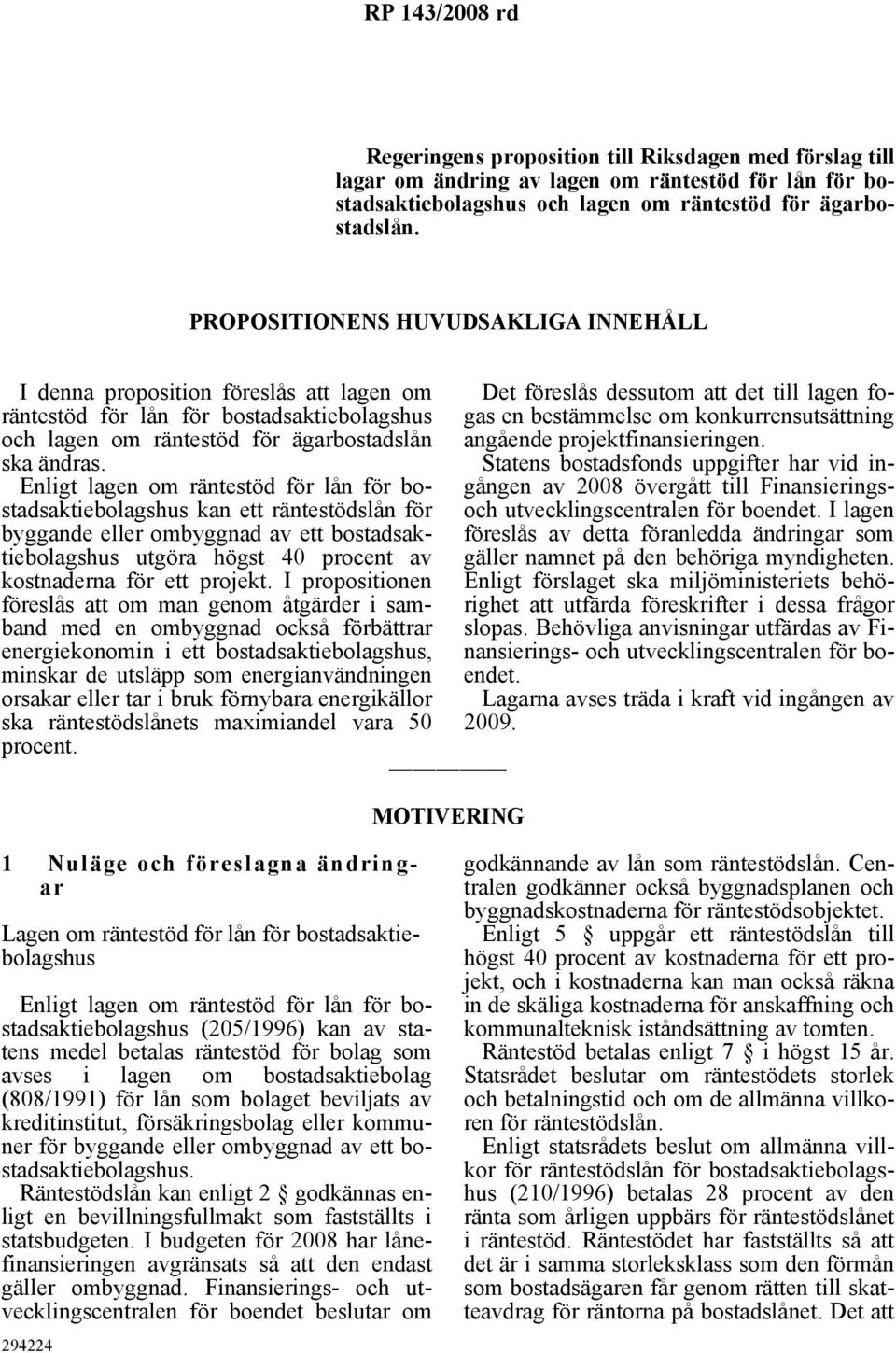 RP 143/2008 rd

Regeringens proposition till Riksdagen med förslag till lagar om ändring av lagen om räntestöd för lån för bostadsaktiebolagshus och lagen om räntestöd för ägarbostadslån.

PROPOSITIONENS HUVUDSAKLIGA INNEHÅLL

I denna proposition föreslås att lagen om räntestöd för lån för bostadsaktiebolagshus och lagen om räntestöd för ägarbostadslån ska ändras.

Enligt lagen om räntestöd för lån för bostadsaktiebolagshus kan ett räntestödslån för byggande eller ombyggnad av ett bostadsaktiebolagshus utgöra högst 40 procent av kostnaderna för ett projekt. I propositionen föreslås att om man genom åtgärder i samband med en ombyggnad också förbättrar energiekonomin i ett bostadsaktiebolagshus, minskar de utsläpp som energianvändningen orsakar eller tar i bruk förnybara energikällor ska räntestödslånets maximiandel vara 50 procent.

Det föreslås dessutom att det till lagen fogas en bestämmelse om konkurrensutsättning angående projektfinansieringen.

Statens bostadsfonds uppgifter har vid ingången av 2008 övergått till Finansierings- och utvecklingscentralen för boendet. I lagen föreslås av detta föranledda ändringar som gäller namnet på den behöriga myndigheten. Enligt förslaget ska miljöministeriets behörighet att utfärda föreskrifter i dessa frågor slopas. Behövliga anvisningar utfärdas av Finansierings- och utvecklingscentralen för boendet.

Lagarna avses träda i kraft vid ingången av 2009.

MOTIVERING

1 Nuläge och föreslagna ändringar

Lagen om räntestöd för lån för bostadsaktiebolagshus

Enligt lagen om räntestöd för lån för bostadsaktiebolagshus (205/1996) kan av statens medel betalas räntestöd för bolag som avses i lagen om bostadsaktiebolag (808/1991) för lån som bolaget beviljats av kreditinstitut, försäkringsbolag eller kommuner för byggande eller ombyggnad av ett bostadsaktiebolagshus.

Räntestödslån kan enligt 2 § godkännas enligt en bevillningsfullmakt som fastställts i statsbudgeten. I budgeten för 2008 har lånefinansieringen avgränsats så att den endast gäller ombyggnad. Finansierings- och utvecklingscentralen för boendet beslutar om

godkännande av lån som räntestödslån. Centralen godkänner också byggnadsplanen och byggnadskostnaderna för räntestödsobjektet.

Enligt 5 § uppgår ett räntestödslån till högst 40 procent av kostnaderna för ett projekt, och i kostnaderna kan man också räkna in de skäliga kostnaderna för anskaffning och kommunalteknisk iståndsättning av tomten.

Räntestöd betalas enligt 7 § i högst 15 år. Statsrådet beslutar om räntestödets storlek och betalningstid och om de allmänna villkoren för räntestödslån.

Enligt statsrådets beslut om allmänna villkor för räntestödslån för bostadsaktiebolagshus (210/1996) betalas 28 procent av den ränta som årligen uppbärs för räntestödslånet i räntestöd. Räntestödet har fastställts så att det är i samma storleksklass som den förmån som bostadsägaren får genom rätten till skatteavdrag för räntorna på bostadslånet. Det att

294224